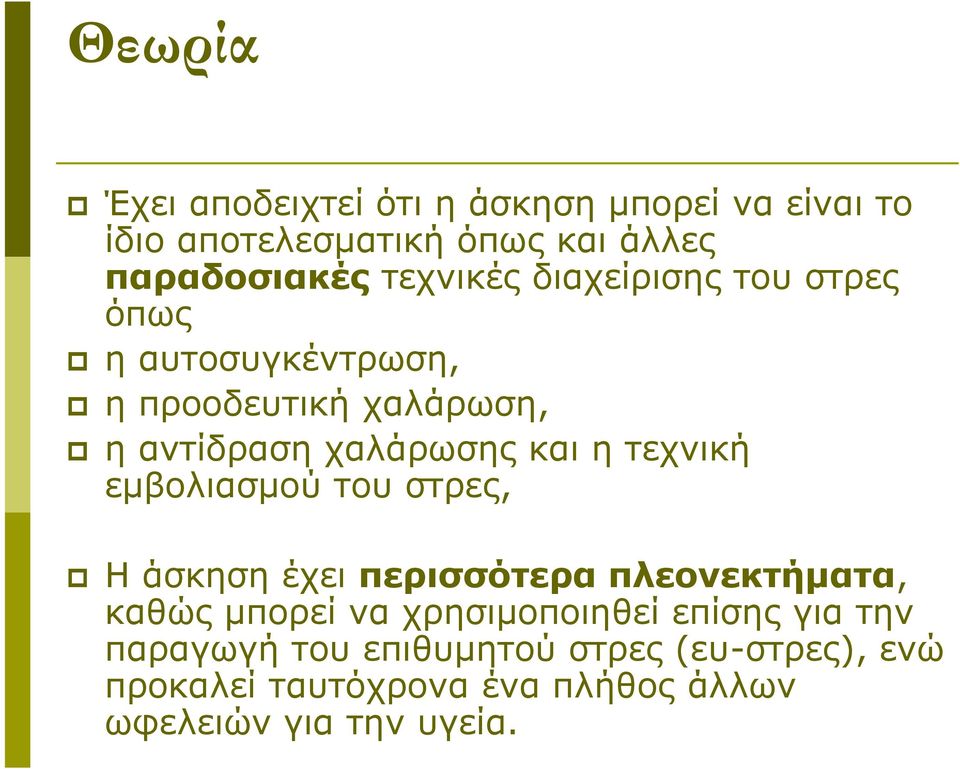 Θεωρία

Έχει αποδειχτεί ότι η άσκηση μπορεί να είναι το ίδιο αποτελεσματική όπως και άλλες παραδοσιακές τεχνικές διαχείρισης του στρες όπως

η αυτοσυγκέντρωση,

η προοδευτική χαλάρωση,

η αντίδραση χαλάρωσης και η τεχνική εμβολιασμού του στρες,

Η άσκηση έχει περισσότερα πλεονεκτήματα, καθώς μπορεί να χρησιμοποιηθεί επίσης για την παραγωγή του επιθυμητού στρες (ευ-στρες), ενώ προκαλεί ταυτόχρονα ένα πλήθος άλλων ωφελειών για την υγεία.